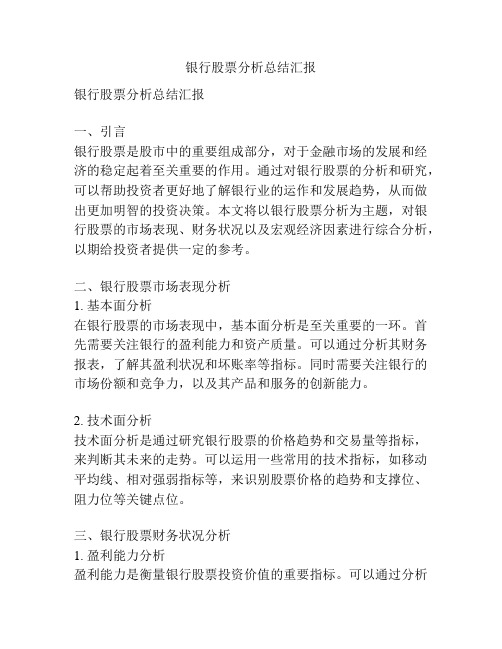 银行股票分析总结汇报

银行股票分析总结汇报

一、引言
银行股票是股市中的重要组成部分，对于金融市场的发展和经济的稳定起着至关重要的作用。通过对银行股票的分析和研究，可以帮助投资者更好地了解银行业的运作和发展趋势，从而做出更加明智的投资决策。本文将以银行股票分析为主题，对银行股票的市场表现、财务状况以及宏观经济因素进行综合分析，以期给投资者提供一定的参考。

二、银行股票市场表现分析
1. 基本面分析
在银行股票的市场表现中，基本面分析是至关重要的一环。首先需要关注银行的盈利能力和资产质量。可以通过分析其财务报表，了解其盈利状况和坏账率等指标。同时需要关注银行的市场份额和竞争力，以及其产品和服务的创新能力。

2. 技术面分析
技术面分析是通过研究银行股票的价格趋势和交易量等指标，来判断其未来的走势。可以运用一些常用的技术指标，如移动平均线、相对强弱指标等，来识别股票价格的趋势和支撑位、阻力位等关键点位。

三、银行股票财务状况分析
1. 盈利能力分析
盈利能力是衡量银行股票投资价值的重要指标。可以通过分析